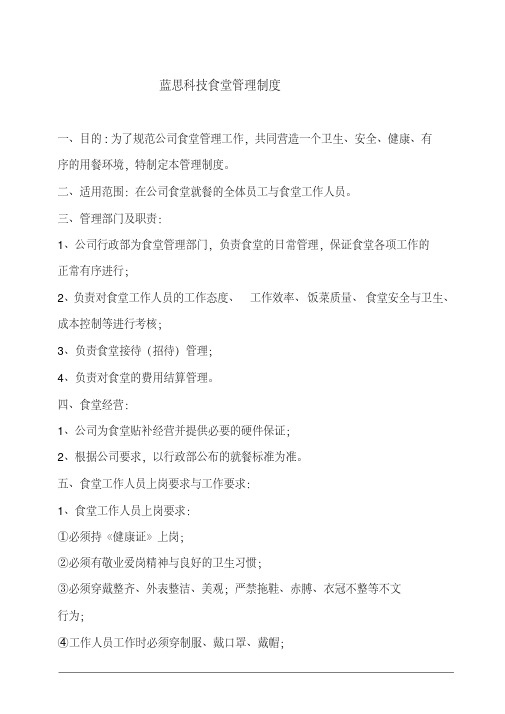 蓝思科技食堂管理制度

一、目的：为了规范公司食堂管理工作，共同营造一个卫生、安全、健康、有序的用餐环境，特制定本管理制度。

二、适用范围：在公司食堂就餐的全体员工与食堂工作人员。

三、管理部门及职责：

1、公司行政部为食堂管理部门，负责食堂的日常管理，保证食堂各项工作的正常有序进行；

2、负责对食堂工作人员的工作态度、 工作效率、饭菜质量、食堂安全与卫生、成本控制等进行考核；

3、负责食堂接待（招待）管理；

4、负责对食堂的费用结算管理。

四、食堂经营：

1、公司为食堂贴补经营并提供必要的硬件保证；

2、根据公司要求，以行政部公布的就餐标准为准。

五、食堂工作人员上岗要求与工作要求：

1、食堂工作人员上岗要求：

①必须持《健康证》上岗；

②必须有敬业爱岗精神与良好的卫生习惯；

③必须穿戴整齐、外表整洁、美观；严禁拖鞋、赤膊、衣冠不整等不文行为；

④工作人员工作时必须穿制服、戴口罩、戴帽；